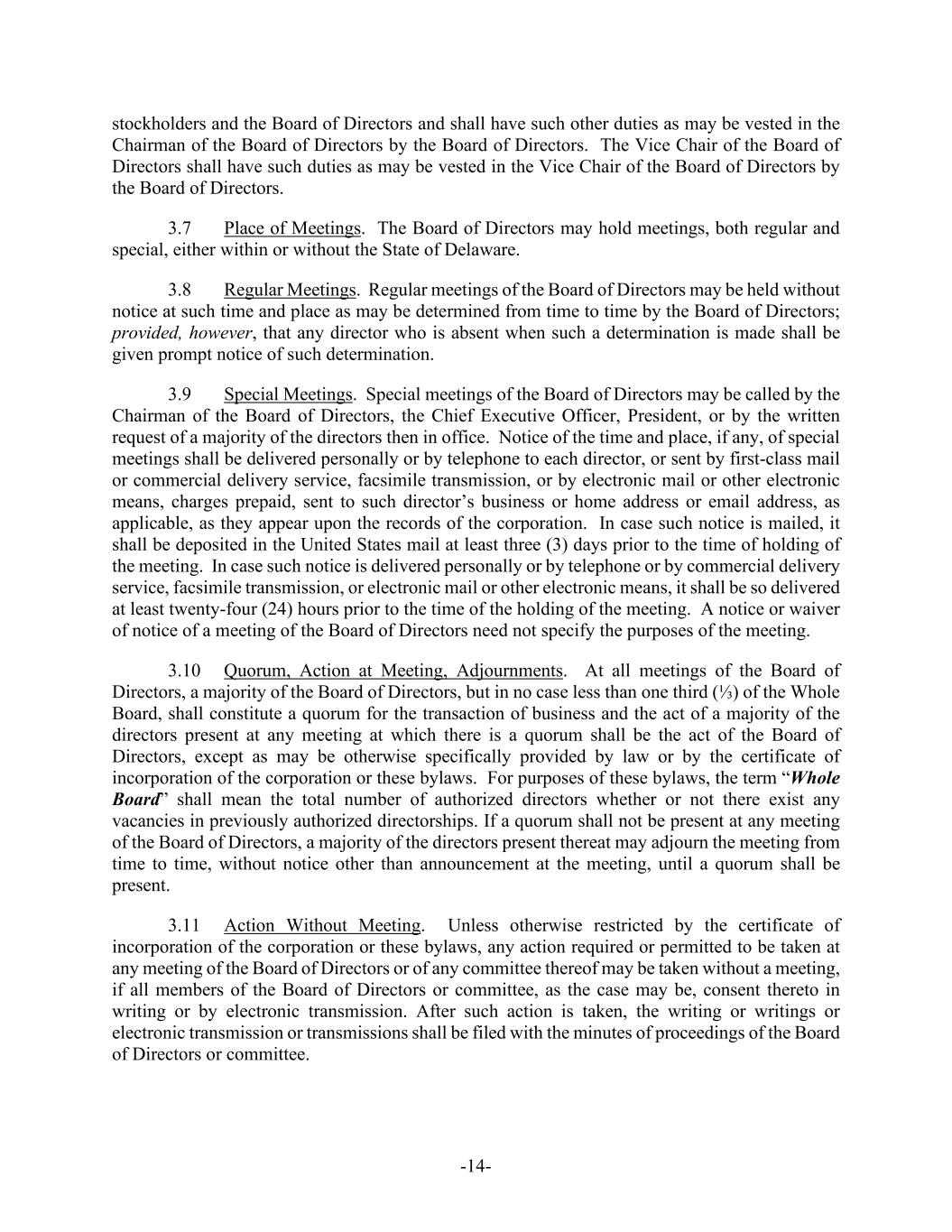 stockholders and the Board of Directors and shall have such other duties as may be vested in the Chairman of the Board of Directors by the Board of Directors. The Vice Chair of the Board of Directors shall have such duties as may be vested in the Vice Chair of the Board of Directors by the Board of Directors.

3.7 Place of Meetings. The Board of Directors may hold meetings, both regular and special, either within or without the State of Delaware.

3.8 Regular Meetings. Regular meetings of the Board of Directors may be held without notice at such time and place as may be determined from time to time by the Board of Directors; provided, however, that any director who is absent when such a determination is made shall be given prompt notice of such determination.

3.9 Special Meetings. Special meetings of the Board of Directors may be called by the Chairman of the Board of Directors, the Chief Executive Officer, President, or by the written request of a majority of the directors then in office. Notice of the time and place, if any, of special meetings shall be delivered personally or by telephone to each director, or sent by first-class mail or commercial delivery service, facsimile transmission, or by electronic mail or other electronic means, charges prepaid, sent to such director's business or home address or email address, as applicable, as they appear upon the records of the corporation. In case such notice is mailed, it shall be deposited in the United States mail at least three (3) days prior to the time of holding of the meeting. In case such notice is delivered personally or by telephone or by commercial delivery service, facsimile transmission, or electronic mail or other electronic means, it shall be so delivered at least twenty-four (24) hours prior to the time of the holding of the meeting. A notice or waiver of notice of a meeting of the Board of Directors need not specify the purposes of the meeting.

3.10 Quorum, Action at Meeting, Adjournments. At all meetings of the Board of Directors, a majority of the Board of Directors, but in no case less than one third (⅓) of the Whole Board, shall constitute a quorum for the transaction of business and the act of a majority of the directors present at any meeting at which there is a quorum shall be the act of the Board of Directors, except as may be otherwise specifically provided by law or by the certificate of incorporation of the corporation or these bylaws. For purposes of these bylaws, the term "Whole Board" shall mean the total number of authorized directors whether or not there exist any vacancies in previously authorized directorships. If a quorum shall not be present at any meeting of the Board of Directors, a majority of the directors present thereat may adjourn the meeting from time to time, without notice other than announcement at the meeting, until a quorum shall be present.

3.11 Action Without Meeting. Unless otherwise restricted by the certificate of incorporation of the corporation or these bylaws, any action required or permitted to be taken at any meeting of the Board of Directors or of any committee thereof may be taken without a meeting, if all members of the Board of Directors or committee, as the case may be, consent thereto in writing or by electronic transmission. After such action is taken, the writing or writings or electronic transmission or transmissions shall be filed with the minutes of proceedings of the Board of Directors or committee.

-14-